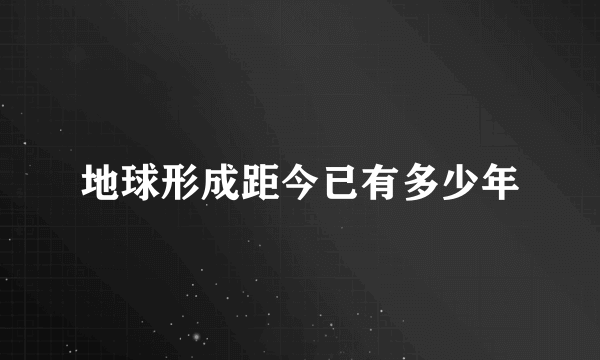 地球形成距今已有多少年